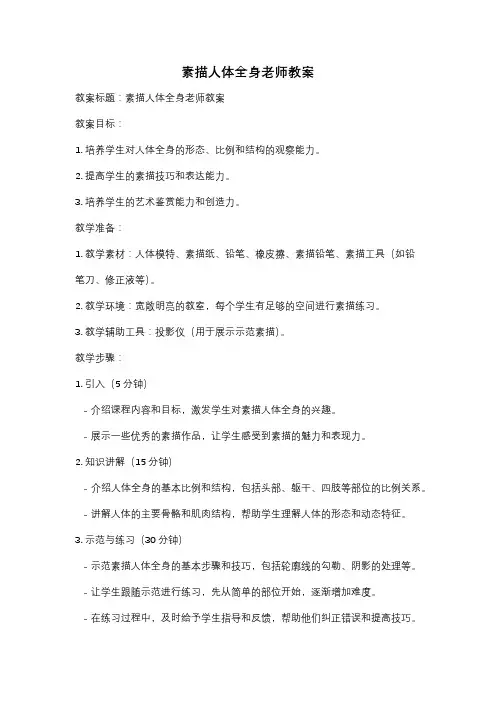 素描人体全身老师教案

教案标题：素描人体全身老师教案

教案目标：

1. 培养学生对人体全身的形态、比例和结构的观察能力。

2. 提高学生的素描技巧和表达能力。

3. 培养学生的艺术鉴赏能力和创造力。

教学准备：

1. 教学素材：人体模特、素描纸、铅笔、橡皮擦、素描铅笔、素描工具（如铅笔刀、修正液等）。

2. 教学环境：宽敞明亮的教室，每个学生有足够的空间进行素描练习。

3. 教学辅助工具：投影仪（用于展示示范素描）。

教学步骤：

1. 引入（5 分钟）

- 介绍课程内容和目标，激发学生对素描人体全身的兴趣。

- 展示一些优秀的素描作品，让学生感受到素描的魅力和表现力。

2. 知识讲解（15 分钟）

- 介绍人体全身的基本比例和结构，包括头部、躯干、四肢等部位的比例关系。

- 讲解人体的主要骨骼和肌肉结构，帮助学生理解人体的形态和动态特征。

3. 示范与练习（30 分钟）

- 示范素描人体全身的基本步骤和技巧，包括轮廓线的勾勒、阴影的处理等。

- 让学生跟随示范进行练习，先从简单的部位开始，逐渐增加难度。

- 在练习过程中，及时给予学生指导和反馈，帮助他们纠正错误和提高技巧。